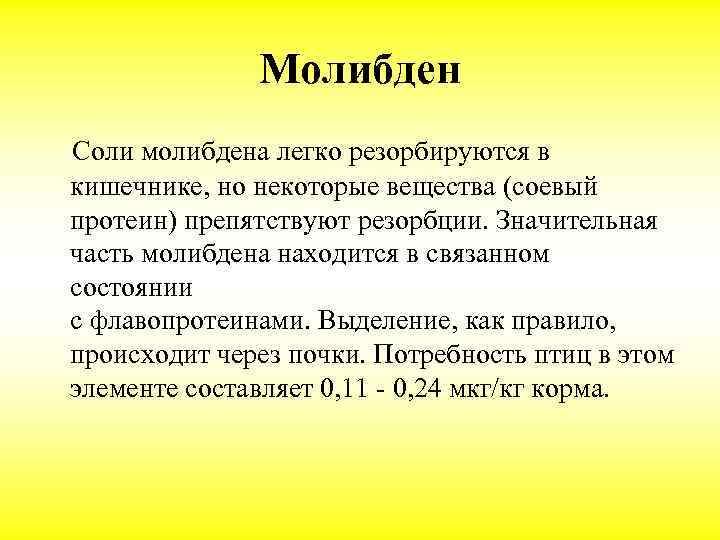 Молибден

Соли молибдена легко резорбируются в кишечнике, но некоторые вещества (соевый протеин) препятствуют резорбции. Значительная часть молибдена находится в связанном состоянии
с флавопротеинами. Выделение, как правило, происходит через почки. Потребность птиц в этом элементе составляет 0,11 - 0,24 мкг/кг корма.